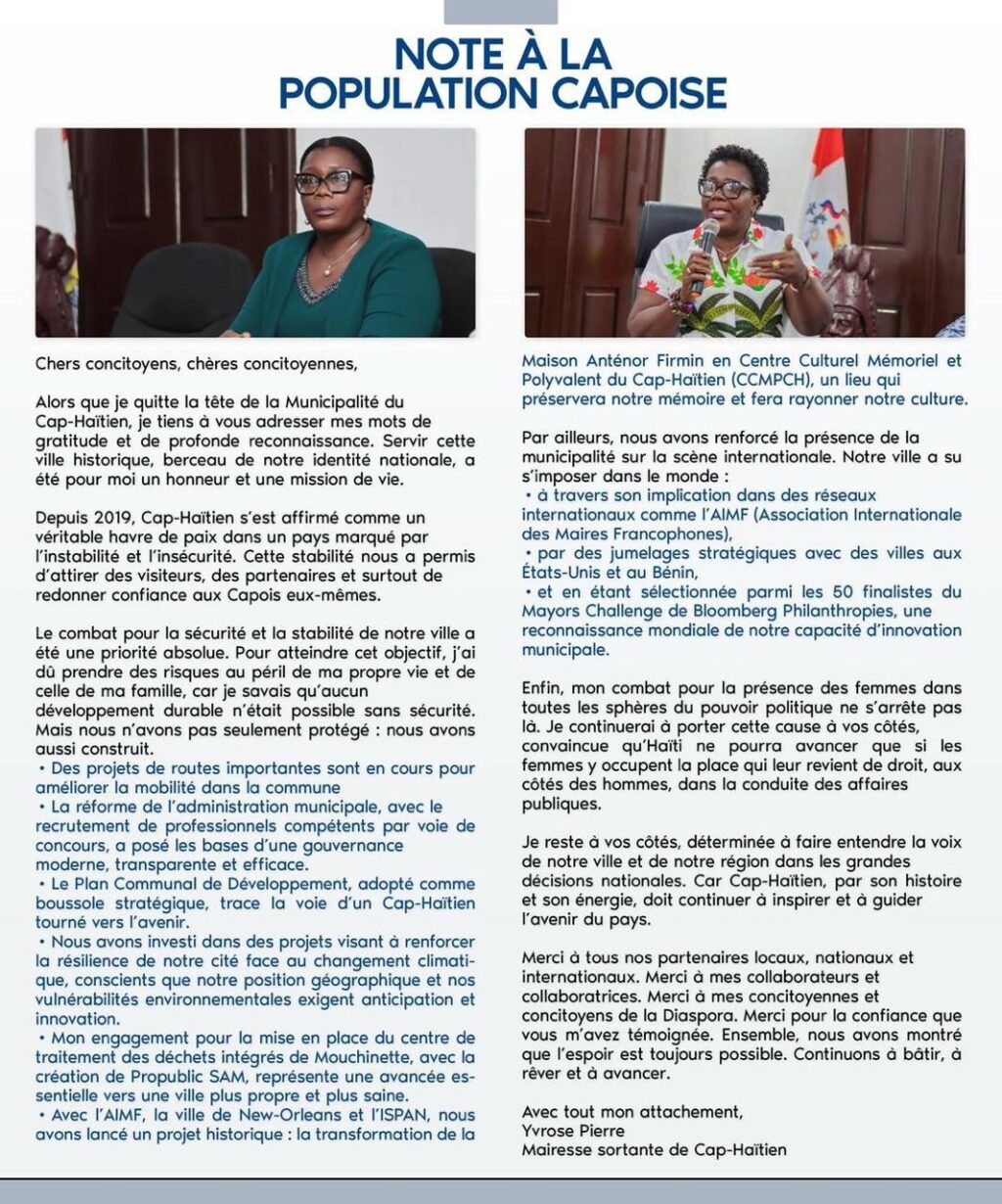 NOTE À LA POPULATION CAPOISE

Chers concitoyens, chères concitoyennes,

Alors que je quitte la tête de la Municipalité du Cap-Haïtien, je tiens à vous adresser mes mots de gratitude et de profonde reconnaissance. Servir cette ville historique, berceau de notre identité nationale, a été pour moi un honneur et une mission de vie.

Depuis 2019, Cap-Haïtien s'est affirmé comme un véritable havre de paix dans un pays marqué par l'instabilité et l'insécurité. Cette stabilité nous a permis d'attirer des visiteurs, des partenaires et surtout de redonner confiance aux Capois eux-mêmes.

Le combat pour la sécurité et la stabilité de notre ville a été une priorité absolue. Pour atteindre cet objectif, j'ai dû prendre des risques au péril de ma propre vie et de celle de ma famille, car je savais qu'aucun développement durable n'était possible sans sécurité. Mais nous n'avons pas seulement protégé : nous avons aussi construit.
• Des projets de routes importantes sont en cours pour améliorer la mobilité dans la commune
• La réforme de l'administration municipale, avec le recrutement de professionnels compétents par voie de concours, a posé les bases d'une gouvernance moderne, transparente et efficace.
• Le Plan Communal de Développement, adopté comme boussole stratégique, trace la voie d'un Cap-Haïtien tourné vers l'avenir.
• Nous avons investi dans des projets visant à renforcer la résilience de notre cité face au changement climatique, conscients que notre position géographique et nos vulnérabilités environnementales exigent anticipation et innovation.
• Mon engagement pour la mise en place du centre de traitement des déchets intégrés de Mouchinette, avec la création de Propublic SAM, représente une avancée essentielle vers une ville plus propre et plus saine.
• Avec l'AIMF, la ville de New-Orleans et l'ISPAN, nous avons lancé un projet historique : la transformation de la Maison Anténor Firmin en Centre Culturel Mémoriel et Polyvalent du Cap-Haïtien (CCMPCH), un lieu qui préservera notre mémoire et fera rayonner notre culture.

Par ailleurs, nous avons renforcé la présence de la municipalité sur la scène internationale. Notre ville a su s'imposer dans le monde :
• à travers son implication dans des réseaux internationaux comme l'AIMF (Association Internationale des Maires Francophones),
• par des jumelages stratégiques avec des villes aux États-Unis et au Bénin,
• et en étant sélectionnée parmi les 50 finalistes du Mayors Challenge de Bloomberg Philanthropies, une reconnaissance mondiale de notre capacité d'innovation municipale.

Enfin, mon combat pour la présence des femmes dans toutes les sphères du pouvoir politique ne s'arrête pas là. Je continuerai à porter cette cause à vos côtés, convaincue qu'Haïti ne pourra avancer que si les femmes y occupent la place qui leur revient de droit, aux côtés des hommes, dans la conduite des affaires publiques.

Je reste à vos côtés, déterminée à faire entendre la voix de notre ville et de notre région dans les grandes décisions nationales. Car Cap-Haïtien, par son histoire et son énergie, doit continuer à inspirer et à guider l'avenir du pays.

Merci à tous nos partenaires locaux, nationaux et internationaux. Merci à mes collaborateurs et collaboratrices. Merci à mes concitoyennes et concitoyens de la Diaspora. Merci pour la confiance que vous m'avez témoignée. Ensemble, nous avons montré que l'espoir est toujours possible. Continuons à bâtir, à rêver et à avancer.

Avec tout mon attachement,
Yvrose Pierre
Mairesse sortante de Cap-Haïtien